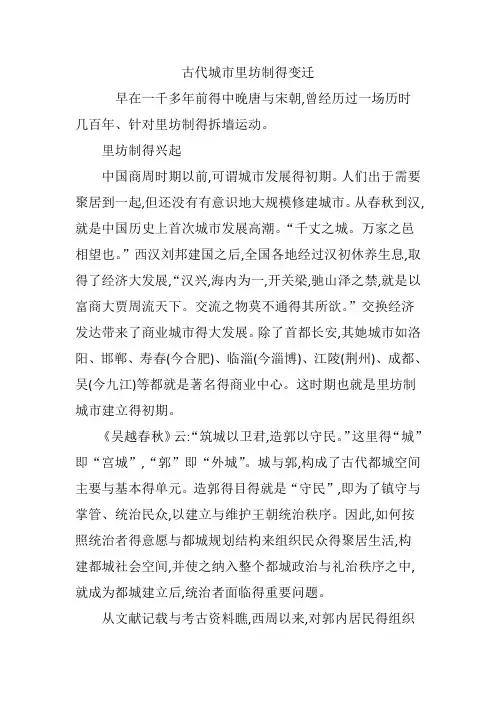 古代城市里坊制得变迁

早在一千多年前得中晚唐与宋朝,曾经历过一场历时几百年、针对里坊制得拆墙运动。

里坊制得兴起

中国商周时期以前,可谓城市发展得初期。人们出于需要聚居到一起,但还没有有意识地大规模修建城市。从春秋到汉,就是中国历史上首次城市发展高潮。“千丈之城。万家之邑相望也。”西汉刘邦建国之后,全国各地经过汉初休养生息,取得了经济大发展,“汉兴,海内为一,开关梁,驰山泽之禁,就是以富商大贾周流天下。交流之物莫不通得其所欲。”交换经济发达带来了商业城市得大发展。除了首都长安,其她城市如洛阳、邯郸、寿春(今合肥)、临淄(今淄博)、江陵(荆州)、成都、吴(今九江)等都就是著名得商业中心。这时期也就是里坊制城市建立得初期。

《吴越春秋》云:“筑城以卫君,造郭以守民。”这里得“城”即“宫城”,“郭”即“外城”。城与郭,构成了古代都城空间主要与基本得单元。造郭得目得就是“守民”,即为了镇守与掌管、统治民众,以建立与维护王朝统治秩序。因此,如何按照统治者得意愿与都城规划结构来组织民众得聚居生活,构建都城社会空间,并使之纳入整个都城政治与礼治秩序之中,就成为都城建立后,统治者面临得重要问题。

从文献记载与考古资料瞧,西周以来,对郭内居民得组织